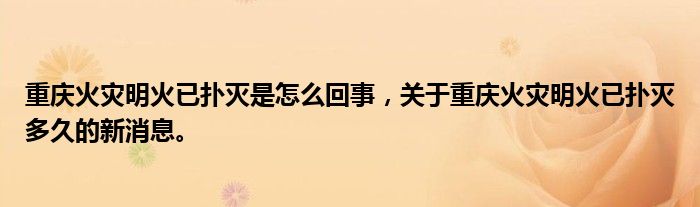 重庆火灾明火已扑灭是怎么回事，关于重庆火灾明火已扑灭多久的新消息。